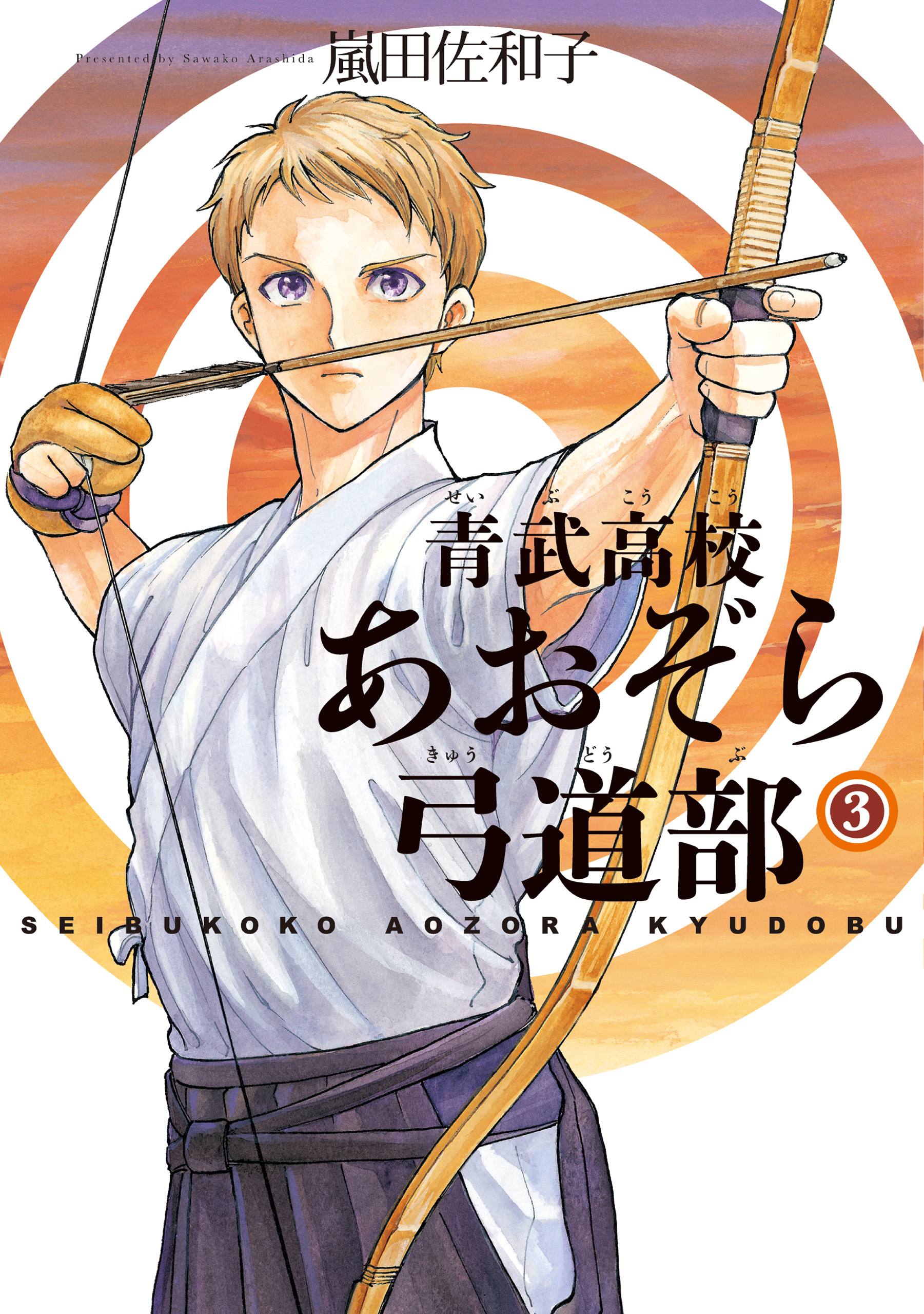 Presented by Sawako Arashida
嵐田佐和子

せい ぶ こう こう
青武高校
あおぞら
きゅう どう ぶ
弓道部 3

SEIBUKOKO AOZORA KYUDOBU